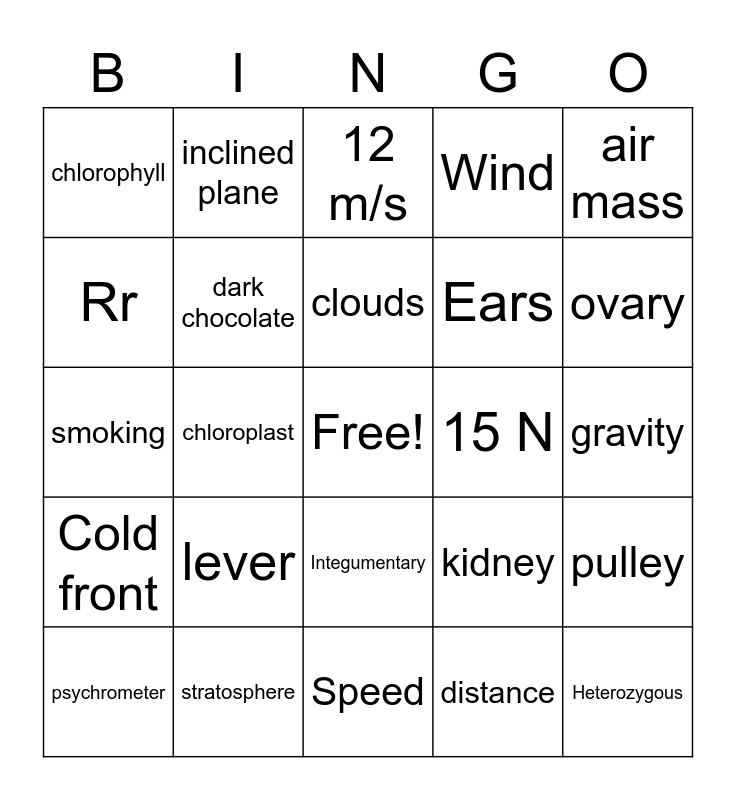 | B | I | N | G | O |
|---|---|---|---|---|
| chlorophyll | inclined plane | 12 m/s | Wind | air mass |
| Rr | dark chocolate | clouds | Ears | ovary |
| smoking | chloroplast | Free! | 15 N | gravity |
| Cold front | lever | Integumentary | kidney | pulley |
| psychrometer | stratosphere | Speed | distance | Heterozygous |